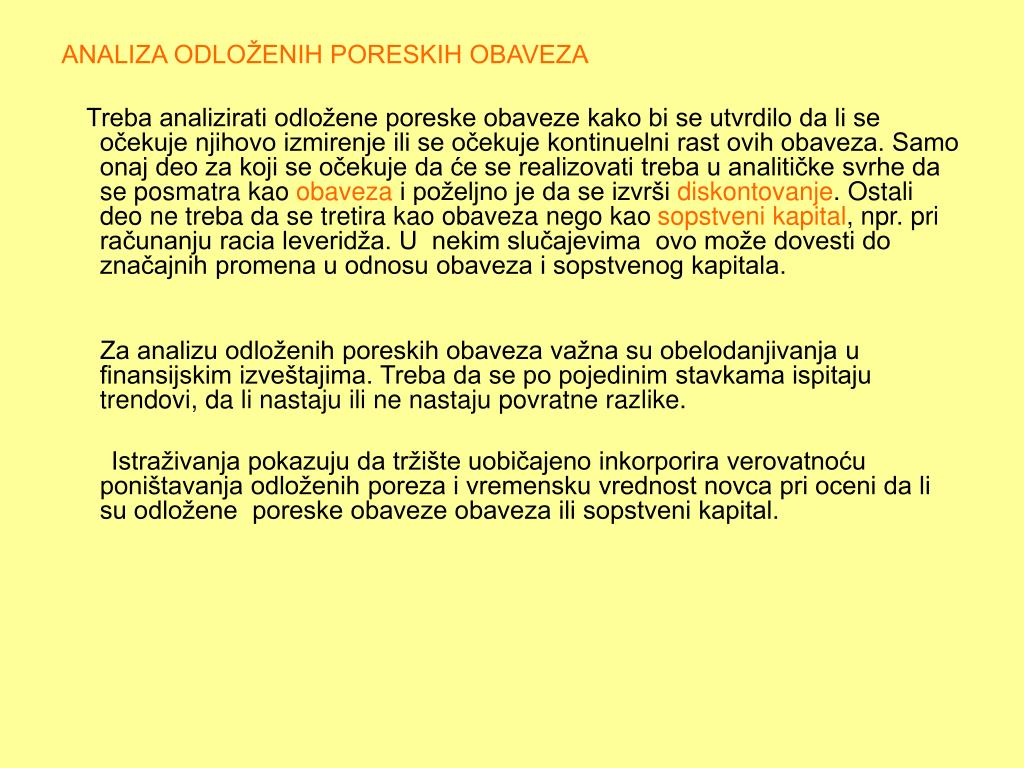 ANALIZA ODLOŽENIH PORESKIH OBAVEZA

Treba analizirati odložene poreske obaveze kako bi se utvrdilo da li se očekuje njihovo izmirenje ili se očekuje kontinuelni rast ovih obaveza. Samo onaj deo za koji se očekuje da će se realizovati treba u analitičke svrhe da se posmatra kao obaveza i poželjno je da se izvrši diskontovanje. Ostali deo ne treba da se tretira kao obaveza nego kao sopstveni kapital, npr. pri računanju racia leveridža. U nekim slučajevima ovo može dovesti do značajnih promena u odnosu obaveza i sopstvenog kapitala.

Za analizu odloženih poreskih obaveza važna su obelodanjivanja u finansijskim izveštajima. Treba da se po pojedinim stavkama ispitaju trendovi, da li nastaju ili ne nastaju povratne razlike.

Istraživanja pokazuju da tržište uobičajeno inkorporira verovatnoću poništavanja odloženih poreza i vremensku vrednost novca pri oceni da li su odložene poreske obaveze obaveza ili sopstveni kapital.